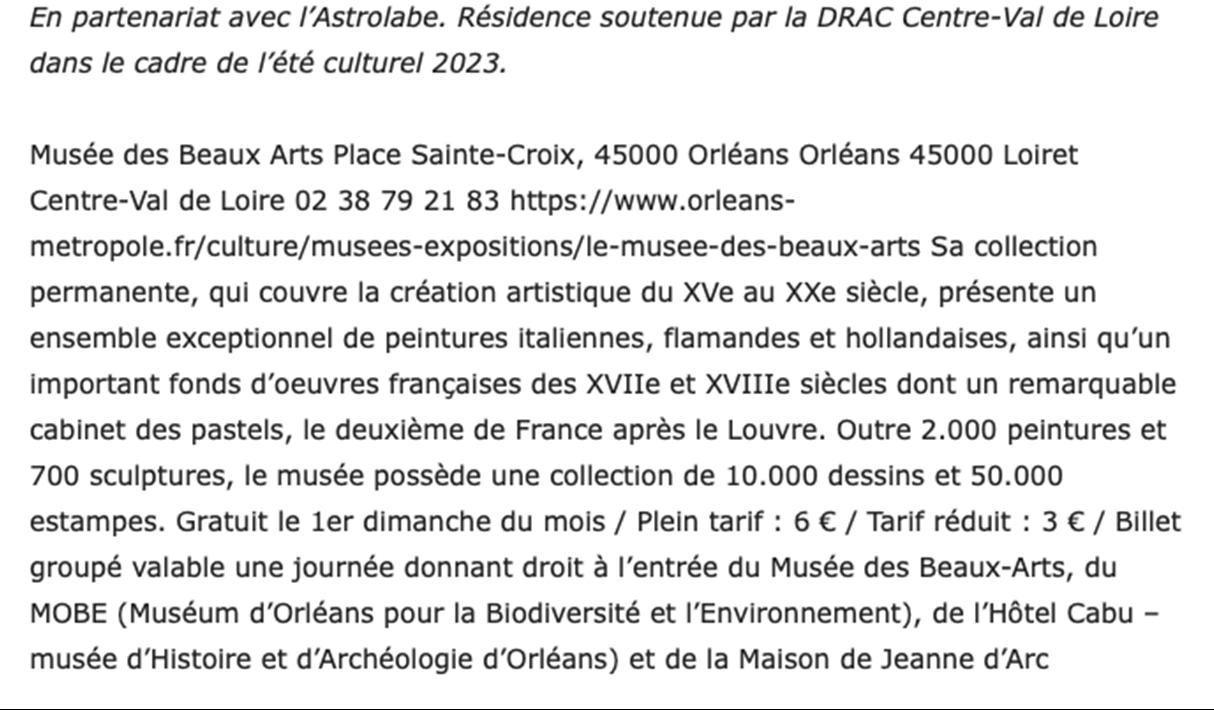 En partenariat avec l’Astrolabe. Résidence soutenue par la DRAC Centre-Val de Loire dans le cadre de l’été culturel 2023.

Musée des Beaux Arts Place Sainte-Croix, 45000 Orléans Orléans 45000 Loiret Centre-Val de Loire 02 38 79 21 83 https://www.orleans-metropole.fr/culture/musees-expositions/le-musee-des-beaux-arts Sa collection permanente, qui couvre la création artistique du XVe au XXe siècle, présente un ensemble exceptionnel de peintures italiennes, flamandes et hollandaises, ainsi qu’un important fonds d’oeuvres françaises des XVIIe et XVIIIe siècles dont un remarquable cabinet des pastels, le deuxième de France après le Louvre. Outre 2.000 peintures et 700 sculptures, le musée possède une collection de 10.000 dessins et 50.000 estampes. Gratuit le 1er dimanche du mois / Plein tarif : 6 € / Tarif réduit : 3 € / Billet groupé valable une journée donnant droit à l’entrée du Musée des Beaux-Arts, du MOBE (Muséum d’Orléans pour la Biodiversité et l’Environnement), de l’Hôtel Cabu – musée d’Histoire et d’Archéologie d’Orléans) et de la Maison de Jeanne d’Arc